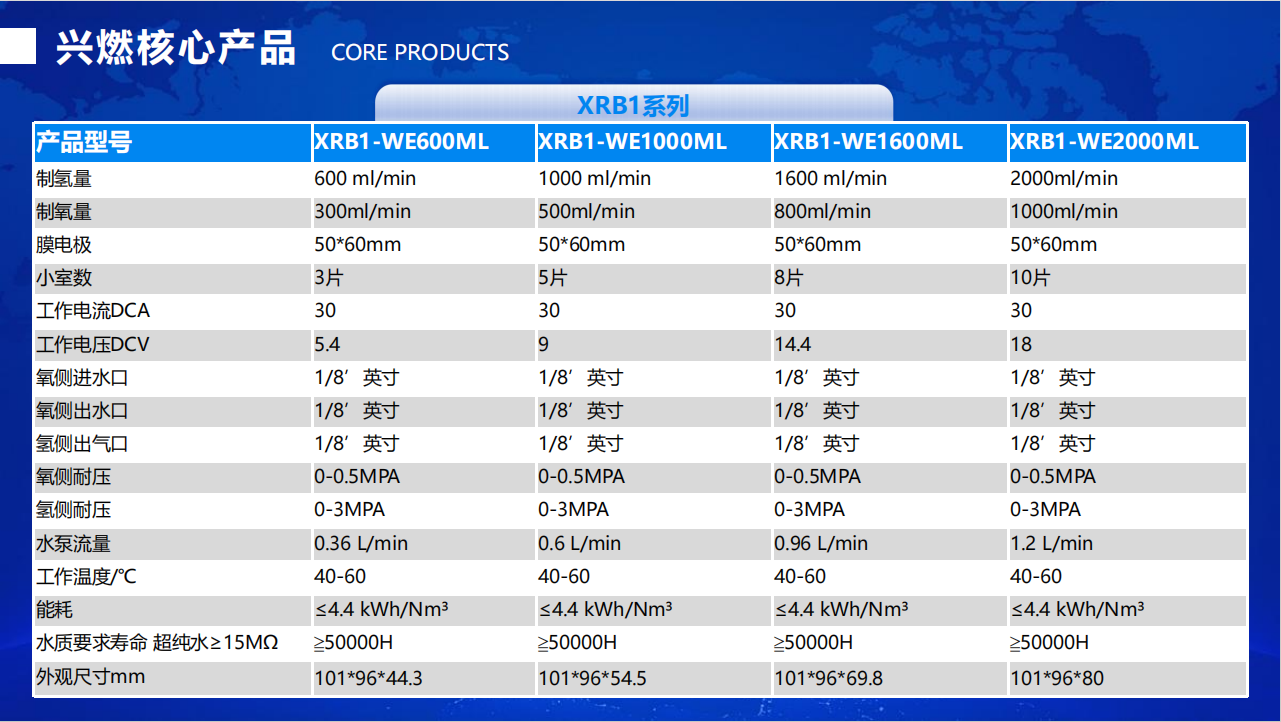 兴燃核心产品 CORE PRODUCTS

XRB1系列

| 产品型号 | XRB1-WE600ML | XRB1-WE1000ML | XRB1-WE1600ML | XRB1-WE2000ML |
|---|---|---|---|---|
| 制氢量 | 600 ml/min | 1000 ml/min | 1600 ml/min | 2000ml/min |
| 制氧量 | 300ml/min | 500ml/min | 800ml/min | 1000ml/min |
| 膜电极 | 50*60mm | 50*60mm | 50*60mm | 50*60mm |
| 小室数 | 3片 | 5片 | 8片 | 10片 |
| 工作电流DCA | 30 | 30 | 30 | 30 |
| 工作电压DCV | 5.4 | 9 | 14.4 | 18 |
| 氧侧进水口 | 1/8’ 英寸 | 1/8’ 英寸 | 1/8’ 英寸 | 1/8’ 英寸 |
| 氧侧出水口 | 1/8’ 英寸 | 1/8’ 英寸 | 1/8’ 英寸 | 1/8’ 英寸 |
| 氢侧出气口 | 1/8’ 英寸 | 1/8’ 英寸 | 1/8’ 英寸 | 1/8’ 英寸 |
| 氧侧耐压 | 0-0.5MPA | 0-0.5MPA | 0-0.5MPA | 0-0.5MPA |
| 氢侧耐压 | 0-3MPA | 0-3MPA | 0-3MPA | 0-3MPA |
| 水泵流量 | 0.36 L/min | 0.6 L/min | 0.96 L/min | 1.2 L/min |
| 工作温度/℃ | 40-60 | 40-60 | 40-60 | 40-60 |
| 能耗 | ≤4.4 kWh/Nm³ | ≤4.4 kWh/Nm³ | ≤4.4 kWh/Nm³ | ≤4.4 kWh/Nm³ |
| 水质要求寿命 超纯水≥15MΩ | ≧50000H | ≧50000H | ≧50000H | ≧50000H |
| 外观尺寸mm | 101*96*44.3 | 101*96*54.5 | 101*96*69.8 | 101*96*80 |